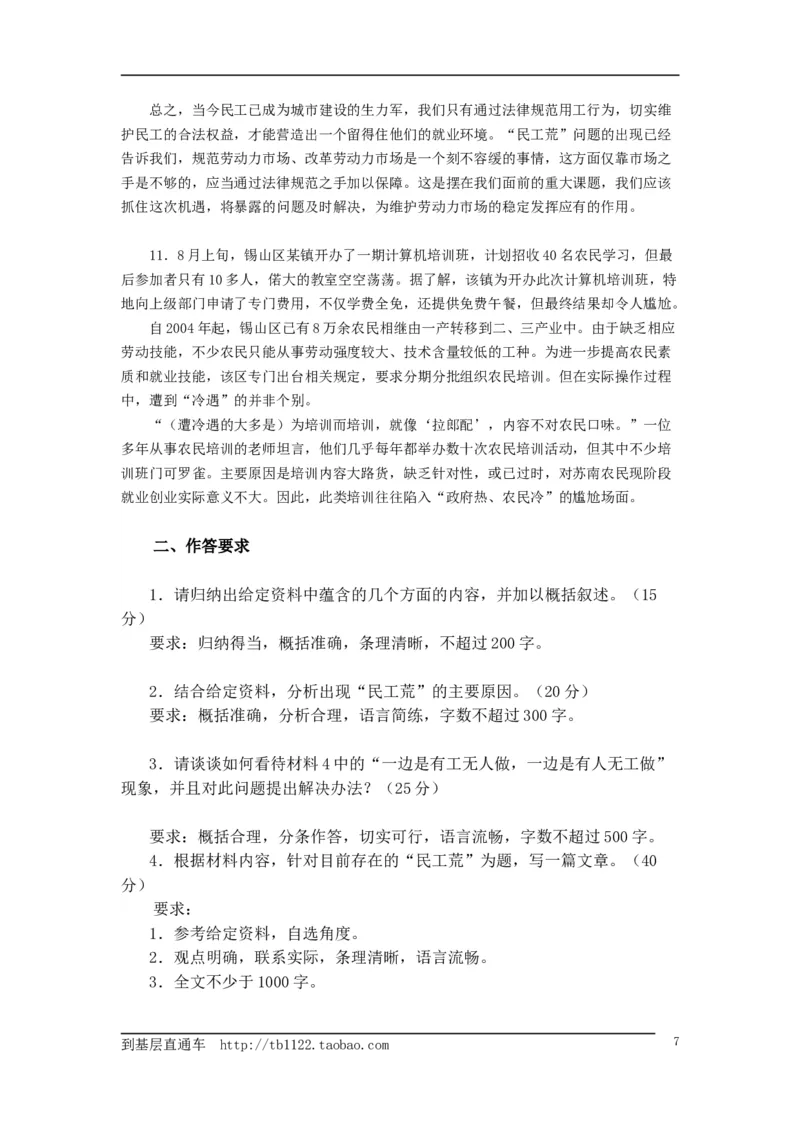 总之，当今民工已成为城市建设的生力军，我们只有通过法律规范用工行为，切实维护民工的合法权益，才能营造出一个留得住他们的就业环境。“民工荒”问题的出现已经告诉我们，规范劳动力市场、改革劳动力市场是一个刻不容缓的事情，这方面仅靠市场之手是不够的，应当通过法律规范之手加以保障。这是摆在我们面前的重大课题，我们应该抓住这次机遇，将暴露的问题及时解决，为维护劳动力市场的稳定发挥应有的作用。

11．8月上旬，锡山区某镇开办了一期计算机培训班，计划招收40名农民学习，但最后参加者只有10多人，偌大的教室空空荡荡。据了解，该镇为开办此次计算机培训班，特地向上级部门申请了专门费用，不仅学费全免，还提供免费午餐，但最终结果却令人尴尬。

自2004年起，锡山区已有8万余农民相继由一产转移到二、三产业中。由于缺乏相应劳动技能，不少农民只能从事劳动强度较大、技术含量较低的工种。为进一步提高农民素质和就业技能，该区专门出台相关规定，要求分期分批组织农民培训。但在实际操作过程中，遭到“冷遇”的并非个别。

“（遭冷遇的大多是）为培训而培训，就像‘拉郎配’，内容不对农民口味。”一位多年从事农民培训的老师坦言，他们几乎每年都举办数十次农民培训活动，但其中不少培训班门可罗雀。主要原因是培训内容大路货，缺乏针对性，或已过时，对苏南农民现阶段就业创业实际意义不大。因此，此类培训往往陷入“政府热、农民冷”的尴尬场面。

二、作答要求

1．请归纳出给定资料中蕴含的几个方面的内容，并加以概括叙述。（15分）

要求：归纳得当，概括准确，条理清晰，不超过200字。

2．结合给定资料，分析出现“民工荒”的主要原因。（20分）

要求：概括准确，分析合理，语言简练，字数不超过300字。

3．请谈谈如何看待材料4中的“一边是有工无人做，一边是有人无工做”现象，并且对此问题提出解决办法？（25分）

要求：概括合理，分条作答，切实可行，语言流畅，字数不超过500字。

4．根据材料内容，针对目前存在的“民工荒”为题，写一篇文章。（40分）

要求：

1．参考给定资料，自选角度。

2．观点明确，联系实际，条理清晰，语言流畅。

3．全文不少于1000字。

到基层直通车 http://tb1122.taobao.com 7